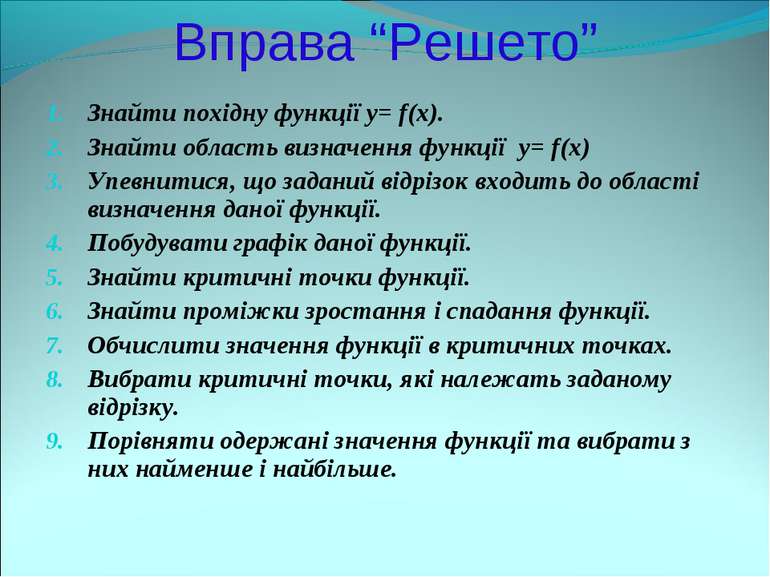 Вправа “Решето”

1. Знайти похідну функції $y= f(x)$.
2. Знайти область визначення функції $y= f(x)$
3. Упевнитися, що заданий відрізок входить до області визначення даної функції.
4. Побудувати графік даної функції.
5. Знайти критичні точки функції.
6. Знайти проміжки зростання і спадання функції.
7. Обчислити значення функції в критичних точках.
8. Вибрати критичні точки, які належать заданому відрізку.
9. Порівняти одержані значення функції та вибрати з них найменше і найбільше.